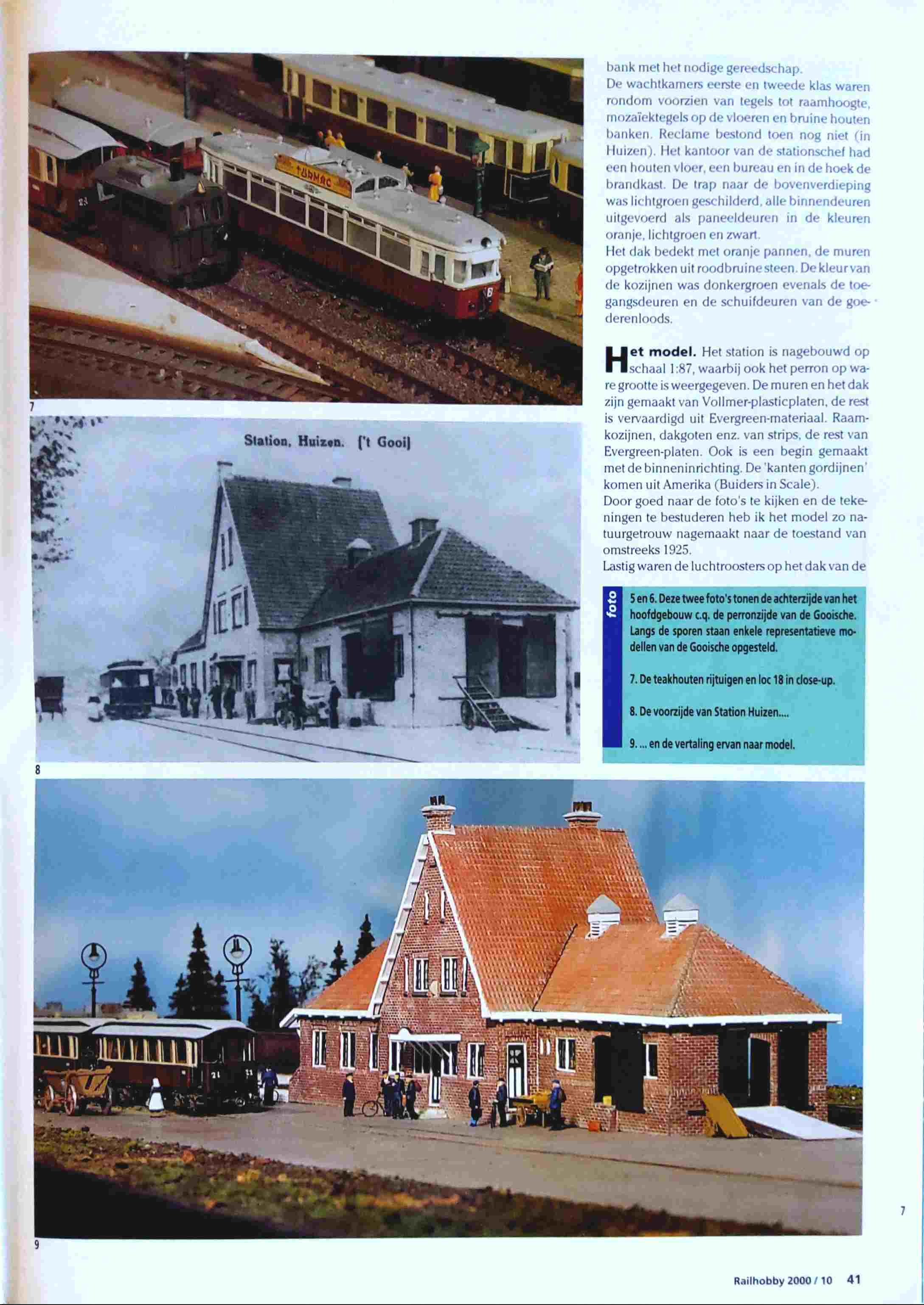 TURMAC

7

Station, Huizen. ('t Gooi)

8

9

bank met het nodige gereedschap.
De wachtkamers eerste en tweede klas waren rondom voorzien van tegels tot raamhoogte, mozaïektegels op de vloeren en bruine houten banken. Reclame bestond toen nog niet (in Huizen). Het kantoor van de stationschef had een houten vloer, een bureau en in de hoek de brandkast. De trap naar de bovenverdieping was lichtgroen geschilderd, alle binnendeuren uitgevoerd als paneeldeuren in de kleuren oranje, lichtgroen en zwart.
Het dak bedekt met oranje pannen, de muren opgetrokken uit roodbruine steen. De kleur van de kozijnen was donkergroen evenals de toegangsdeuren en de schuifdeuren van de goederenloods.

Het model. Het station is nagebouwd op schaal 1:87, waarbij ook het perron op ware grootte is weergegeven. De muren en het dak zijn gemaakt van Vollmer-plasticplaten, de rest is vervaardigd uit Evergreen-materiaal. Raamkozijnen, dakgoten enz. van strips, de rest van Evergreen-platen. Ook is een begin gemaakt met de binneninrichting. De 'kanten gordijnen' komen uit Amerika (Buiders in Scale).
Door goed naar de foto's te kijken en de tekeningen te bestuderen heb ik het model zo natuurgetrouw nagemaakt naar de toestand van omstreeks 1925.
Lastig waren de luchtroosters op het dak van de

foto

5 en 6. Deze twee foto's tonen de achterzijde van het hoofdgebouw c.q. de perronzijde van de Gooische. Langs de sporen staan enkele representatieve modellen van de Gooische opgesteld.

7. De teakhouten rijtuigen en loc 18 in close-up.

8. De voorzijde van Station Huizen....

9. ... en de vertaling ervan naar model.

7

Railhobby 2000 / 10 41